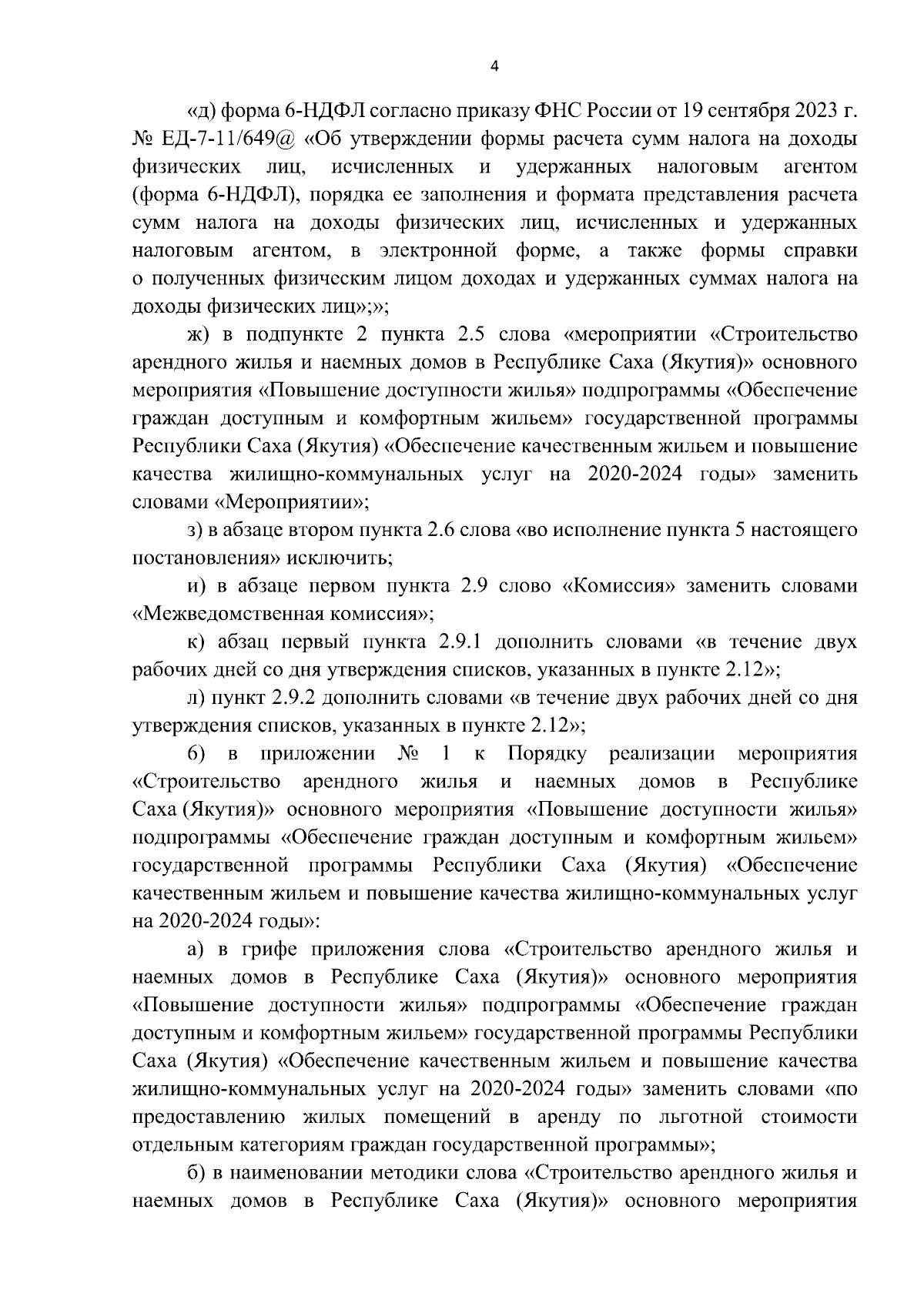 4

«д) форма 6-НДФЛ согласно приказу ФНС России от 19 сентября 2023 г. № ЕД-7-11/649@ «Об утверждении формы расчета сумм налога на доходы физических лиц, исчисленных и удержанных налоговым агентом (форма 6-НДФЛ), порядка ее заполнения и формата представления расчета сумм налога на доходы физических лиц, исчисленных и удержанных налоговым агентом, в электронной форме, а также формы справки о полученных физическим лицом доходах и удержанных суммах налога на доходы физических лиц»;»;

ж) в подпункте 2 пункта 2.5 слова «мероприятии «Строительство арендного жилья и наемных домов в Республике Саха (Якутия)» основного мероприятия «Повышение доступности жилья» подпрограммы «Обеспечение граждан доступным и комфортным жильем» государственной программы Республики Саха (Якутия) «Обеспечение качественным жильем и повышение качества жилищно-коммунальных услуг на 2020-2024 годы» заменить словами «Мероприятии»;

з) в абзаце втором пункта 2.6 слова «во исполнение пункта 5 настоящего постановления» исключить;

и) в абзаце первом пункта 2.9 слово «Комиссия» заменить словами «Межведомственная комиссия»;

к) абзац первый пункта 2.9.1 дополнить словами «в течение двух рабочих дней со дня утверждения списков, указанных в пункте 2.12»;

л) пункт 2.9.2 дополнить словами «в течение двух рабочих дней со дня утверждения списков, указанных в пункте 2.12»;

6) в приложении № 1 к Порядку реализации мероприятия «Строительство арендного жилья и наемных домов в Республике Саха (Якутия)» основного мероприятия «Повышение доступности жилья» подпрограммы «Обеспечение граждан доступным и комфортным жильем» государственной программы Республики Саха (Якутия) «Обеспечение качественным жильем и повышение качества жилищно-коммунальных услуг на 2020-2024 годы»:

а) в грифе приложения слова «Строительство арендного жилья и наемных домов в Республике Саха (Якутия)» основного мероприятия «Повышение доступности жилья» подпрограммы «Обеспечение граждан доступным и комфортным жильем» государственной программы Республики Саха (Якутия) «Обеспечение качественным жильем и повышение качества жилищно-коммунальных услуг на 2020-2024 годы» заменить словами «по предоставлению жилых помещений в аренду по льготной стоимости отдельным категориям граждан государственной программы»;

б) в наименовании методики слова «Строительство арендного жилья и наемных домов в Республике Саха (Якутия)» основного мероприятия